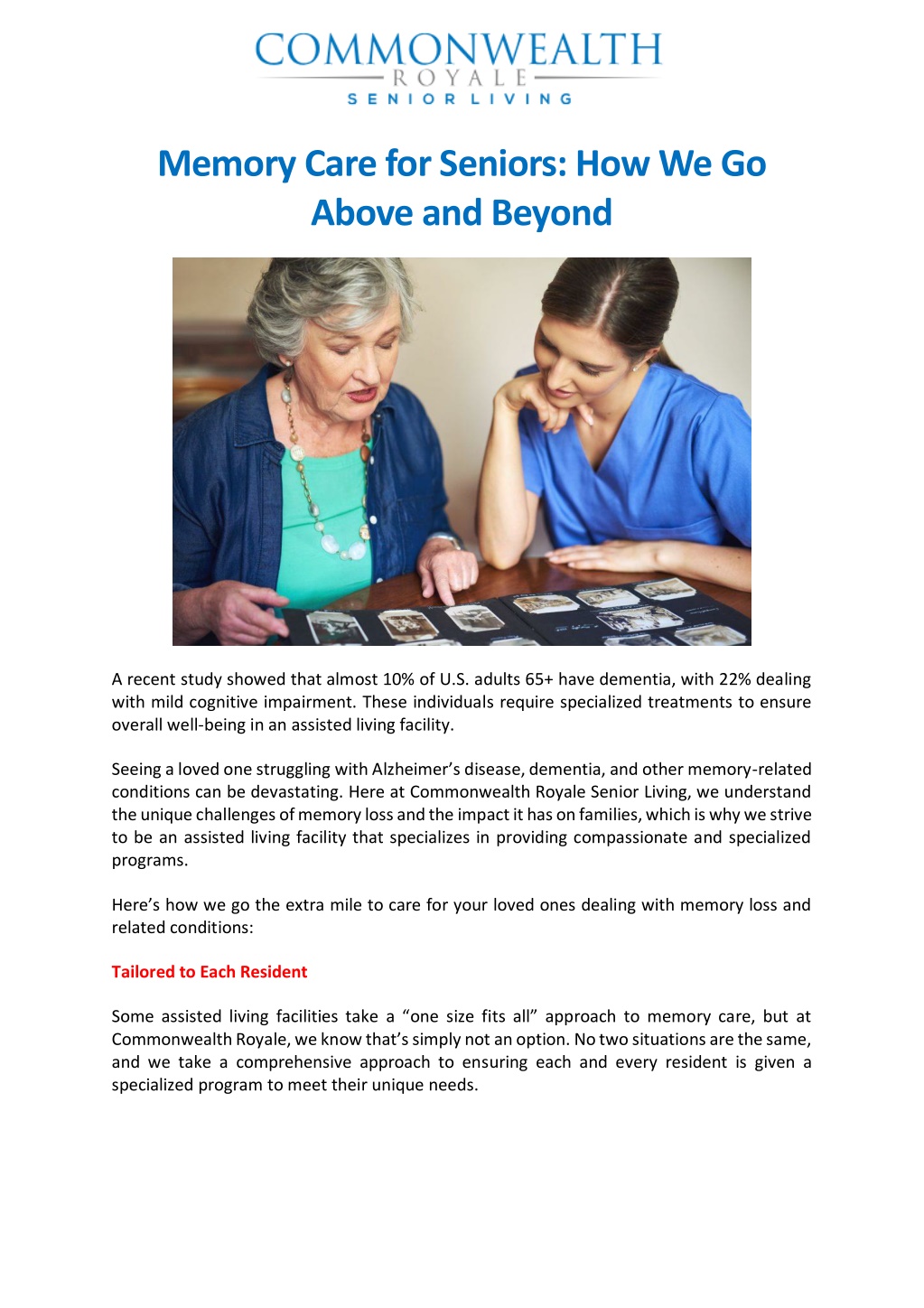 COMMONWEALTH
ROYALE
SENIOR LIVING

Memory Care for Seniors: How We Go Above and Beyond

A recent study showed that almost 10% of U.S. adults 65+ have dementia, with 22% dealing with mild cognitive impairment. These individuals require specialized treatments to ensure overall well-being in an assisted living facility.

Seeing a loved one struggling with Alzheimer's disease, dementia, and other memory-related conditions can be devastating. Here at Commonwealth Royale Senior Living, we understand the unique challenges of memory loss and the impact it has on families, which is why we strive to be an assisted living facility that specializes in providing compassionate and specialized programs.

Here's how we go the extra mile to care for your loved ones dealing with memory loss and related conditions:

Tailored to Each Resident

Some assisted living facilities take a "one size fits all" approach to memory care, but at Commonwealth Royale, we know that's simply not an option. No two situations are the same, and we take a comprehensive approach to ensuring each and every resident is given a specialized program to meet their unique needs.